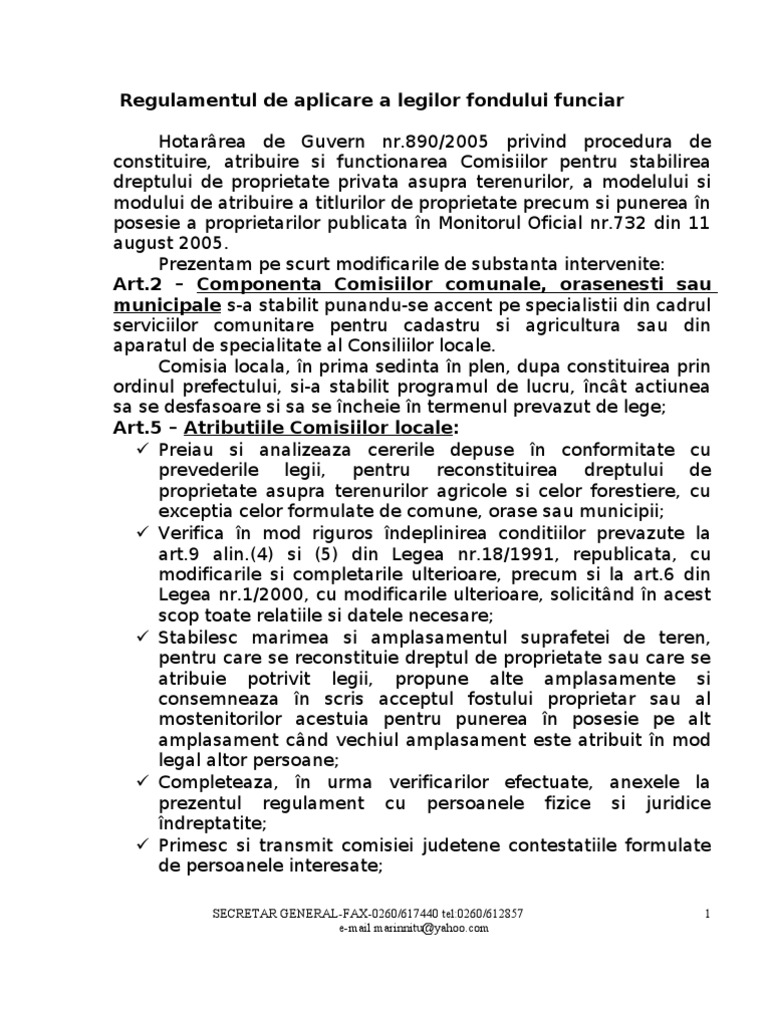 Regulamentul de aplicare a legilor fondului funciar

Hotarârea de Guvern nr.890/2005 privind procedura de constituire, atribuire si functionarea Comisiilor pentru stabilirea dreptului de proprietate privata asupra terenurilor, a modelului si modului de atribuire a titlurilor de proprietate precum si punerea în posesie a proprietarilor publicata în Monitorul Oficial nr.732 din 11 august 2005.

Prezentam pe scurt modificarile de substanta intervenite:

Art.2 – Componenta Comisiilor comunale, orasenesti sau municipale s-a stabilit punandu-se accent pe specialistii din cadrul serviciilor comunitare pentru cadastru si agricultura sau din aparatul de specialitate al Consiliilor locale.

Comisia locala, în prima sedinta în plen, dupa constituirea prin ordinul prefectului, si-a stabilit programul de lucru, încât actiunea sa se desfasoare si sa se încheie în termenul prevazut de lege;

Art.5 – Atributiile Comisiilor locale:

✓ Preiau si analizeaza cererile depuse în conformitate cu prevederile legii, pentru reconstituirea dreptului de proprietate asupra terenurilor agricole si celor forestiere, cu exceptia celor formulate de comune, orase sau municipii;
✓ Verifica în mod riguros îndeplinirea conditiilor prevazute la art.9 alin.(4) si (5) din Legea nr.18/1991, republicata, cu modificarile si completarile ulterioare, precum si la art.6 din Legea nr.1/2000, cu modificarile ulterioare, solicitând în acest scop toate relatiile si datele necesare;
✓ Stabilesc marimea si amplasamentul suprafetei de teren, pentru care se reconstituie dreptul de proprietate sau care se atribuie potrivit legii, propune alte amplasamente si consemneaza în scris acceptul fostului proprietar sau al mostenitorilor acestuia pentru punerea în posesie pe alt amplasament când vechiul amplasament este atribuit în mod legal altor persoane;
✓ Completeaza, în urma verificarilor efectuate, anexele la prezentul regulament cu persoanele fizice si juridice îndreptatite;
✓ Primesc si transmit comisiei judetene contestatiile formulate de persoanele interesate;

SECRETAR GENERAL-FAX-0260/617440 tel:0260/612857
e-mail marinnitu@yahoo.com

1